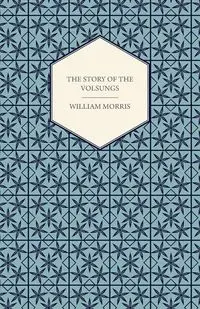 THE STORY OF THE VOLSUNGS

WILLIAM MORRIS